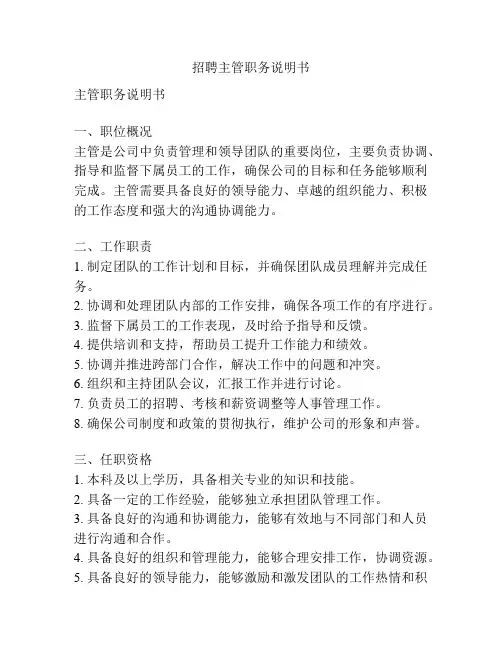 招聘主管职务说明书

主管职务说明书

一、职位概况
主管是公司中负责管理和领导团队的重要岗位，主要负责协调、指导和监督下属员工的工作，确保公司的目标和任务能够顺利完成。主管需要具备良好的领导能力、卓越的组织能力、积极的工作态度和强大的沟通协调能力。

二、工作职责
1. 制定团队的工作计划和目标，并确保团队成员理解并完成任务。
2. 协调和处理团队内部的工作安排，确保各项工作的有序进行。
3. 监督下属员工的工作表现，及时给予指导和反馈。
4. 提供培训和支持，帮助员工提升工作能力和绩效。
5. 协调并推进跨部门合作，解决工作中的问题和冲突。
6. 组织和主持团队会议，汇报工作并进行讨论。
7. 负责员工的招聘、考核和薪资调整等人事管理工作。
8. 确保公司制度和政策的贯彻执行，维护公司的形象和声誉。

三、任职资格
1. 本科及以上学历，具备相关专业的知识和技能。
2. 具备一定的工作经验，能够独立承担团队管理工作。
3. 具备良好的沟通和协调能力，能够有效地与不同部门和人员进行沟通和合作。
4. 具备良好的组织和管理能力，能够合理安排工作，协调资源。
5. 具备良好的领导能力，能够激励和激发团队的工作热情和积